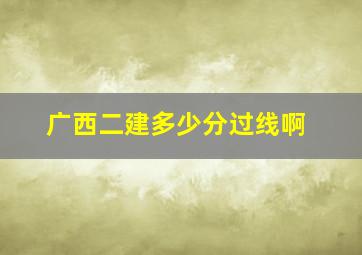 广西二建多少分过线啊